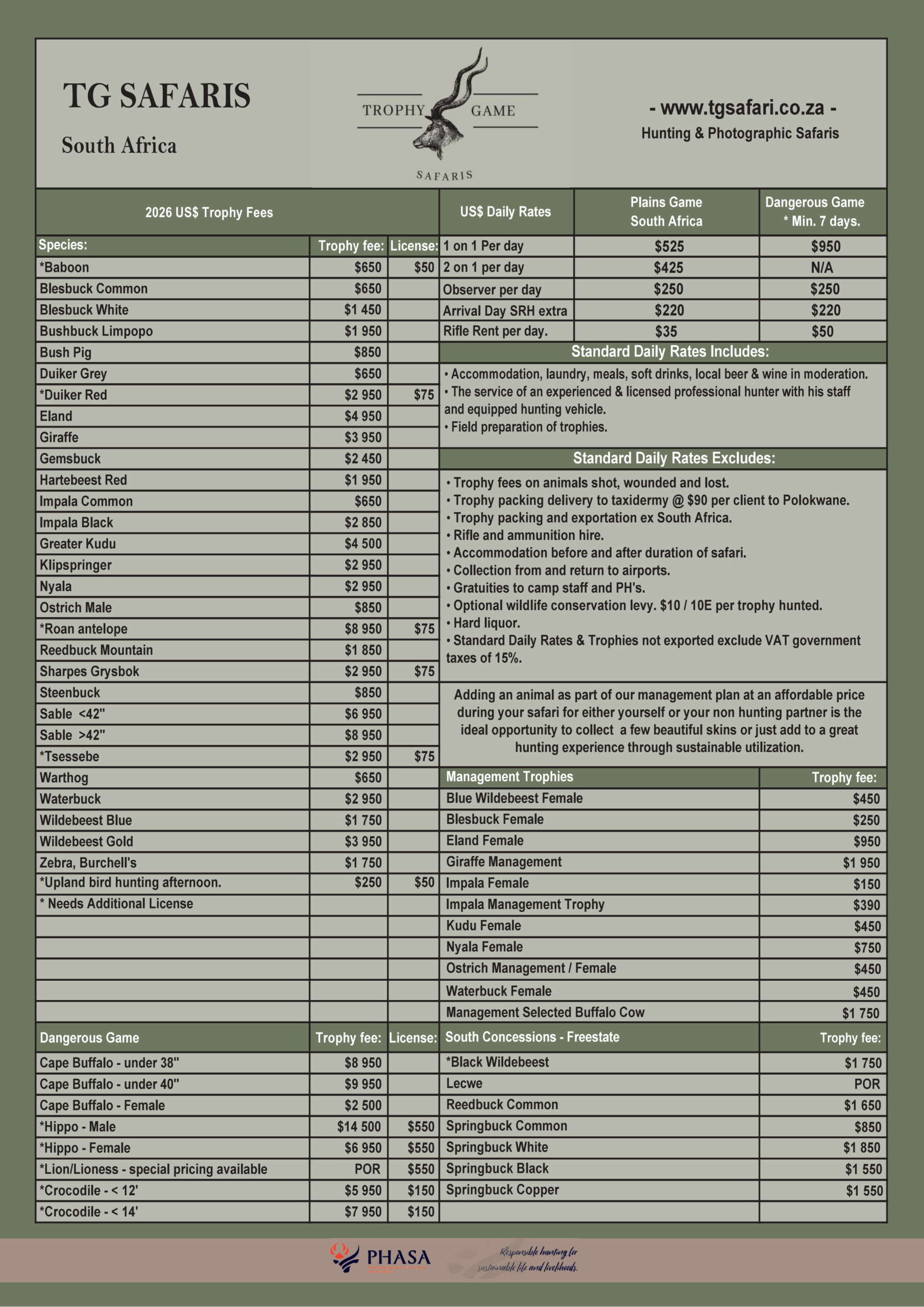 TG SAFARIS

South Africa

TROPHY GAME

SAFARIS

- www.tgsafari.co.za -

Hunting & Photographic Safaris

2026 US$ Trophy Fees

| Species: | Trophy fee: | License: |
|---|---|---|
| *Baboon | $650 | $50 |
| Blesbuck Common | $650 | |
| Blesbuck White | $1 450 | |
| Bushbuck Limpopo | $1 950 | |
| Bush Pig | $850 | |
| Duiker Grey | $650 | |
| *Duiker Red | $2 950 | $75 |
| Eland | $4 950 | |
| Giraffe | $3 950 | |
| Gemsbuck | $2 450 | |
| Hartebeest Red | $1 950 | |
| Impala Common | $650 | |
| Impala Black | $2 850 | |
| Greater Kudu | $4 500 | |
| Klipspringer | $2 950 | |
| Nyala | $2 950 | |
| Ostrich Male | $850 | |
| *Roan antelope | $8 950 | $75 |
| Reedbuck Mountain | $1 850 | |
| Sharpes Grysbok | $2 950 | $75 |
| Steenbuck | $850 | |
| Sable <42" | $6 950 | |
| Sable >42" | $8 950 | |
| *Tsessebe | $2 950 | $75 |
| Warthog | $650 | |
| Waterbuck | $2 950 | |
| Wildebeest Blue | $1 750 | |
| Wildebeest Gold | $3 950 | |
| Zebra, Burchell's | $1 750 | |
| *Upland bird hunting afternoon. | $250 | $50 |
| * Needs Additional License | | |

| Dangerous Game | Trophy fee: | License: |
|---|---|---|
| Cape Buffalo - under 38" | $8 950 | |
| Cape Buffalo - under 40" | $9 950 | |
| Cape Buffalo - Female | $2 500 | |
| *Hippo - Male | $14 500 | $550 |
| *Hippo - Female | $6 950 | $550 |
| *Lion/Lioness - special pricing available | POR | $550 |
| *Crocodile - < 12' | $5 950 | $150 |
| *Crocodile - < 14' | $7 950 | $150 |

| US$ Daily Rates | Plains Game South Africa | Dangerous Game * Min. 7 days. |
|---|---|---|
| 1 on 1 Per day | $525 | $950 |
| 2 on 1 per day | $425 | N/A |
| Observer per day | $250 | $250 |
| Arrival Day SRH extra | $220 | $220 |
| Rifle Rent per day. | $35 | $50 |

Standard Daily Rates Includes:

• Accommodation, laundry, meals, soft drinks, local beer & wine in moderation.
• The service of an experienced & licensed professional hunter with his staff and equipped hunting vehicle.
• Field preparation of trophies.

Standard Daily Rates Excludes:

• Trophy fees on animals shot, wounded and lost.
• Trophy packing delivery to taxidermy @ $90 per client to Polokwane.
• Trophy packing and exportation ex South Africa.
• Rifle and ammunition hire.
• Accommodation before and after duration of safari.
• Collection from and return to airports.
• Gratuities to camp staff and PH's.
• Optional wildlife conservation levy. $10 / 10E per trophy hunted.
• Hard liquor.
• Standard Daily Rates & Trophies not exported exclude VAT government taxes of 15%.

Adding an animal as part of our management plan at an affordable price during your safari for either yourself or your non hunting partner is the ideal opportunity to collect a few beautiful skins or just add to a great hunting experience through sustainable utilization.

| Management Trophies | Trophy fee: |
|---|---|
| Blue Wildebeest Female | $450 |
| Blesbuck Female | $250 |
| Eland Female | $950 |
| Giraffe Management | $1 950 |
| Impala Female | $150 |
| Impala Management Trophy | $390 |
| Kudu Female | $450 |
| Nyala Female | $750 |
| Ostrich Management / Female | $450 |
| Waterbuck Female | $450 |
| Management Selected Buffalo Cow | $1 750 |

| South Concessions - Freestate | Trophy fee: |
|---|---|
| *Black Wildebeest | $1 750 |
| Lecwe | POR |
| Reedbuck Common | $1 650 |
| Springbuck Common | $850 |
| Springbuck White | $1 850 |
| Springbuck Black | $1 550 |
| Springbuck Copper | $1 550 |

PHASA

Responsible hunting for sustainable life and livelihoods.